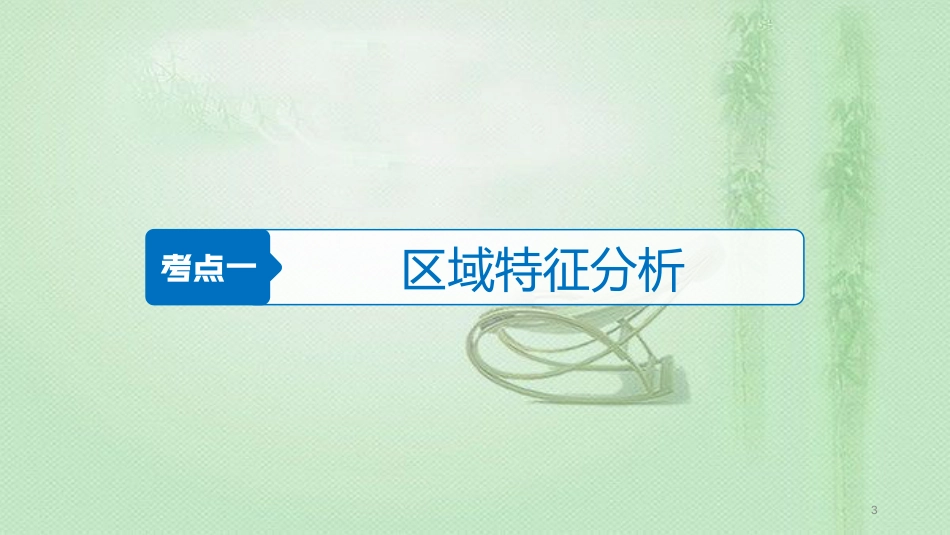 考点一 区域特征分析

3